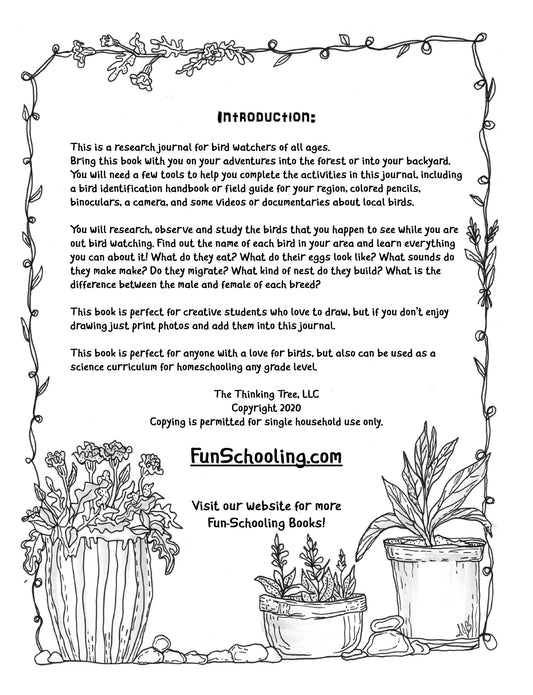 Introduction:

This is a research journal for bird watchers of all ages. Bring this book with you on your adventures into the forest or into your backyard. You will need a few tools to help you complete the activities in this journal, including a bird identification handbook or field guide for your region, colored pencils, binoculars, a camera, and some videos or documentaries about local birds.

You will research, observe and study the birds that you happen to see while you are out bird watching. Find out the name of each bird in your area and learn everything you can about it! What do they eat? What do their eggs look like? What sounds do they make make? Do they migrate? What kind of nest do they build? What is the difference between the male and female of each breed?

This book is perfect for creative students who love to draw, but if you don't enjoy drawing just print photos and add them into this journal.

This book is perfect for anyone with a love for birds, but also can be used as a science curriculum for homeschooling any grade level.

The Thinking Tree, LLC
Copyright 2020
Copying is permitted for single household use only.

FunSchooling.com

Visit our website for more Fun-Schooling Books!